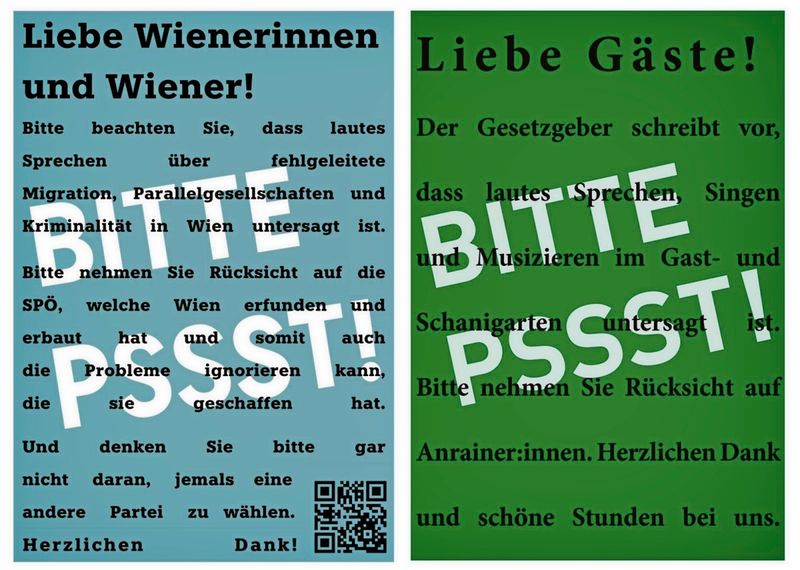 Liebe Wienerinnen und Wiener!

Bitte beachten Sie, dass lautes Sprechen über fehlgeleitete Migration, Parallelgesellschaften und Kriminalität in Wien untersagt ist.

Bitte nehmen Sie Rücksicht auf die SPÖ, welche Wien erfunden und erbaut hat und somit auch die Probleme ignorieren kann, die sie geschaffen hat.

Und denken Sie bitte gar nicht daran, jemals eine andere Partei zu wählen. Herzlichen Dank!

BITTE PSSST!

Liebe Gäste!

Der Gesetzgeber schreibt vor, dass lautes Sprechen, Singen und Musizieren im Gast- und Schanigarten untersagt ist. Bitte nehmen Sie Rücksicht auf Anrainer:innen. Herzlichen Dank und schöne Stunden bei uns.

BITTE PSSST!